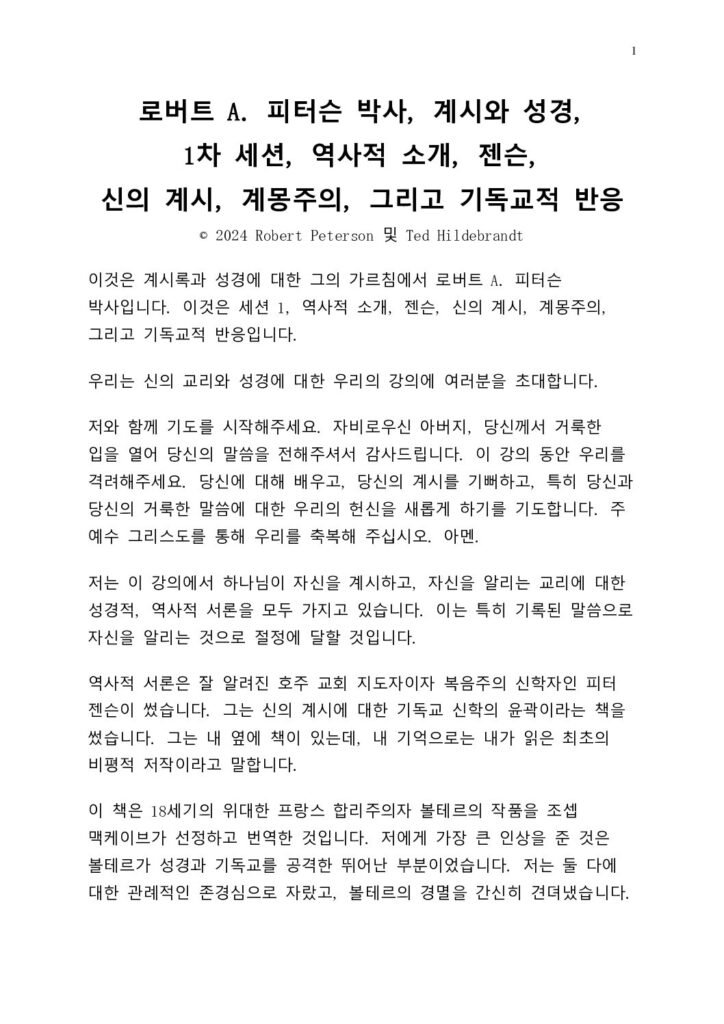 1

로버트 A. 피터슨 박사, 계시와 성경, 1차 세션, 역사적 소개, 젠슨, 신의 계시, 계몽주의, 그리고 기독교적 반응

© 2024 Robert Peterson 및 Ted Hildebrandt

이것은 계시록과 성경에 대한 그의 가르침에서 로버트 A. 피터슨 박사입니다. 이것은 세션 1, 역사적 소개, 젠슨, 신의 계시, 계몽주의, 그리고 기독교적 반응입니다.

우리는 신의 교리와 성경에 대한 우리의 강의에 여러분을 초대합니다.

저와 함께 기도를 시작해주세요. 자비로우신 아버지, 당신께서 거룩한 입을 열어 당신의 말씀을 전해주셔서 감사드립니다. 이 강의 동안 우리를 격려해주세요. 당신에 대해 배우고, 당신의 계시를 기뻐하고, 특히 당신과 당신의 거룩한 말씀에 대한 우리의 헌신을 새롭게 하기를 기도합니다. 주 예수 그리스도를 통해 우리를 축복해 주십시오. 아멘.

저는 이 강의에서 하나님이 자신을 계시하고, 자신을 알리는 교리에 대한 성경적, 역사적 서론을 모두 가지고 있습니다. 이는 특히 기록된 말씀으로 자신을 알리는 것으로 절정에 달할 것입니다.

역사적 서론은 잘 알려진 호주 교회 지도자이자 복음주의 신학자인 피터 젠슨이 썼습니다. 그는 신의 계시에 대한 기독교 신학의 윤곽이라는 책을 썼습니다. 그는 내 옆에 책이 있는데, 내 기억으로는 내가 읽은 최초의 비평적 저작이라고 말합니다.

이 책은 18세기의 위대한 프랑스 합리주의자 볼테르의 작품을 조셉 맥케이브가 선정하고 번역한 것입니다. 저에게 가장 큰 인상을 준 것은 볼테르가 성경과 기독교를 공격한 뛰어난 부분이었습니다. 저는 둘 다에 대한 관례적인 존경심으로 자랐고, 볼테르의 경멸을 간신히 견뎌냈습니다.